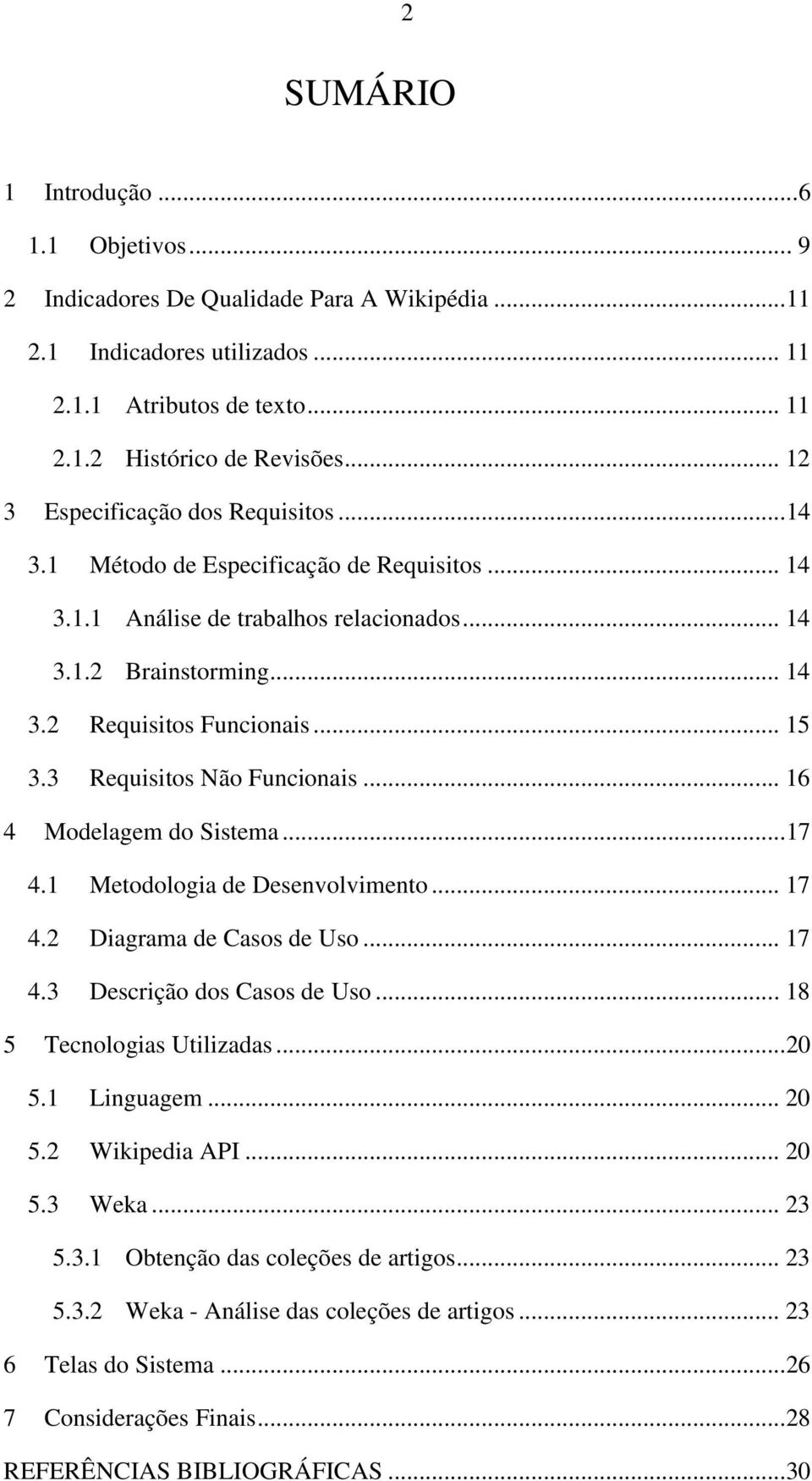 2

SUMÁRIO

1 Introdução ...6
1.1 Objetivos... 9
2 Indicadores De Qualidade Para A Wikipédia ...11
2.1 Indicadores utilizados ... 11
2.1.1 Atributos de texto... 11
2.1.2 Histórico de Revisões... 12
3 Especificação dos Requisitos ...14
3.1 Método de Especificação de Requisitos ... 14
3.1.1 Análise de trabalhos relacionados... 14
3.1.2 Brainstorming... 14
3.2 Requisitos Funcionais ... 15
3.3 Requisitos Não Funcionais ... 16
4 Modelagem do Sistema ...17
4.1 Metodologia de Desenvolvimento ... 17
4.2 Diagrama de Casos de Uso ... 17
4.3 Descrição dos Casos de Uso ... 18
5 Tecnologias Utilizadas ...20
5.1 Linguagem ... 20
5.2 Wikipedia API ... 20
5.3 Weka ... 23
5.3.1 Obtenção das coleções de artigos... 23
5.3.2 Weka - Análise das coleções de artigos ... 23
6 Telas do Sistema ...26
7 Considerações Finais...28
REFERÊNCIAS BIBLIOGRÁFICAS ...30